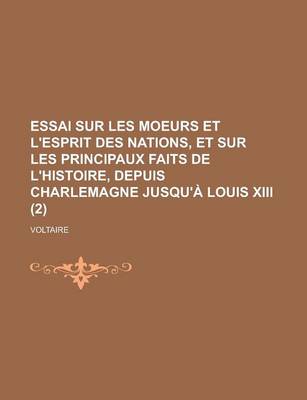 ESSAI SUR LES MOEURS ET L'ESPRIT DES NATIONS, ET SUR LES PRINCIPAUX FAITS DE L'HISTOIRE, DEPUIS CHARLEMAGNE JUSQU'À LOUIS XIII (2)

VOLTAIRE